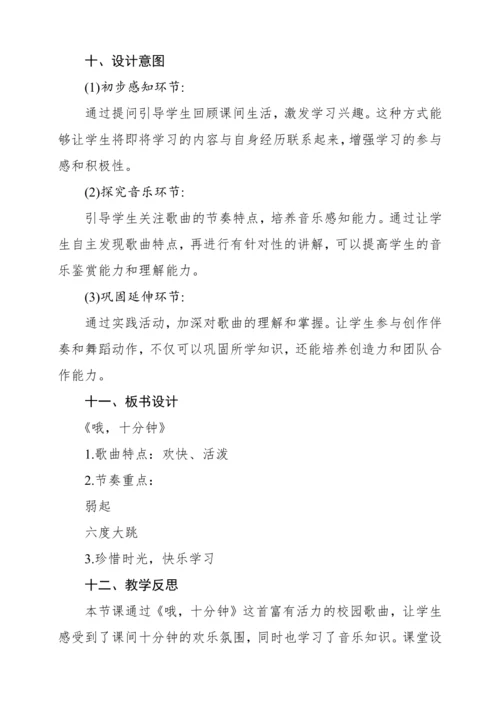 十、设计意图

(1)初步感知环节：

通过提问引导学生回顾课间生活，激发学习兴趣。这种方式能够让学生将即将学习的内容与自身经历联系起来，增强学习的参与感和积极性。

(2)探究音乐环节：

引导学生关注歌曲的节奏特点，培养音乐感知能力。通过让学生自主发现歌曲特点，再进行有针对性的讲解，可以提高学生的音乐鉴赏能力和理解能力。

(3)巩固延伸环节：

通过实践活动，加深对歌曲的理解和掌握。让学生参与创作伴奏和舞蹈动作，不仅可以巩固所学知识，还能培养创造力和团队合作能力。

十一、板书设计

《哦，十分钟》

1.歌曲特点：欢快、活泼

2.节奏重点：

弱起

六度大跳

3.珍惜时光，快乐学习

十二、教学反思

本节课通过《哦，十分钟》这首富有活力的校园歌曲，让学生感受到了课间十分钟的欢乐氛围，同时也学习了音乐知识。课堂设